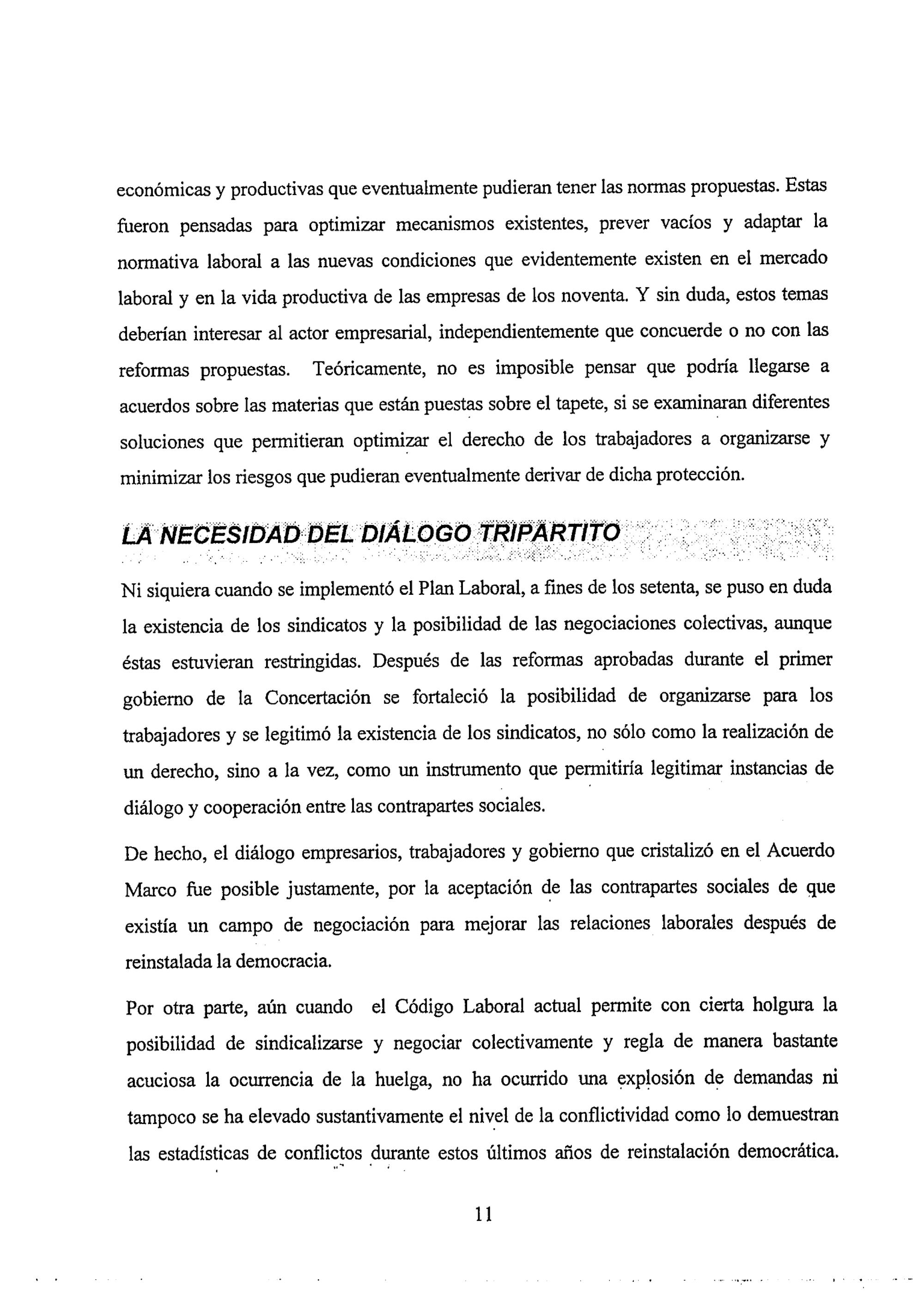 económicas y productivas que eventualmente pudieran tener las normas propuestas. Estas fueron pensadas para optimizar mecanismos existentes, prever vacíos y adaptar la normativa laboral a las nuevas condiciones que evidentemente existen en el mercado laboral y en la vida productiva de las empresas de los noventa. Y sin duda, estos temas deberían interesar al actor empresarial, independientemente que concuerde o no con las reformas propuestas. Teóricamente, no es imposible pensar que podría llegarse a acuerdos sobre las materias que están puestas sobre el tapete, si se examinaran diferentes soluciones que permitieran optimizar el derecho de los trabajadores a organizarse y minimizar los riesgos que pudieran eventualmente derivar de dicha protección.

LA NECESIDAD DEL DIÁLOGO TRIPARTITO

Ni siquiera cuando se implementó el Plan Laboral, a fines de los setenta, se puso en duda la existencia de los sindicatos y la posibilidad de las negociaciones colectivas, aunque éstas estuvieran restringidas. Después de las reformas aprobadas durante el primer gobierno de la Concertación se fortaleció la posibilidad de organizarse para los trabajadores y se legitimó la existencia de los sindicatos, no sólo como la realización de un derecho, sino a la vez, como un instrumento que permitiría legitimar instancias de diálogo y cooperación entre las contrapartes sociales.

De hecho, el diálogo empresarios, trabajadores y gobierno que cristalizó en el Acuerdo Marco fue posible justamente, por la aceptación de las contrapartes sociales de que existía un campo de negociación para mejorar las relaciones laborales después de reinstalada la democracia.

Por otra parte, aún cuando el Código Laboral actual permite con cierta holgura la posibilidad de sindicalizarse y negociar colectivamente y regla de manera bastante acuciosa la ocurrencia de la huelga, no ha ocurrido una explosión de demandas ni tampoco se ha elevado sustantivamente el nivel de la conflictividad como lo demuestran las estadísticas de conflictos durante estos últimos años de reinstalación democrática.

11